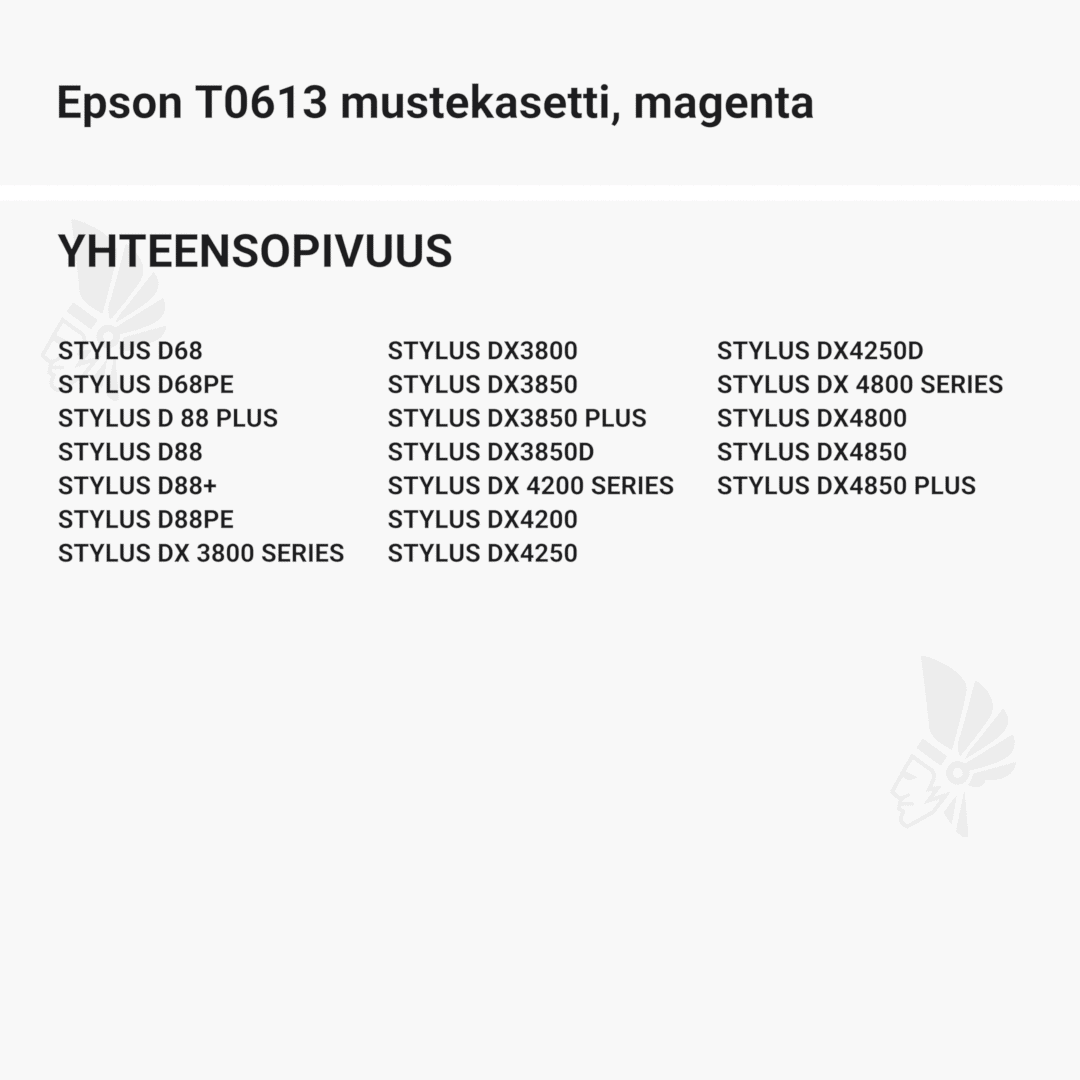 Epson T0613 mustekasetti, magenta

YHTEENSOPIVUUS

STYLUS D68
STYLUS D68PE
STYLUS D 88 PLUS
STYLUS D88
STYLUS D88+
STYLUS D88PE
STYLUS DX 3800 SERIES

STYLUS DX3800
STYLUS DX3850
STYLUS DX3850 PLUS
STYLUS DX3850D
STYLUS DX 4200 SERIES
STYLUS DX4200
STYLUS DX4250

STYLUS DX4250D
STYLUS DX 4800 SERIES
STYLUS DX4800
STYLUS DX4850
STYLUS DX4850 PLUS